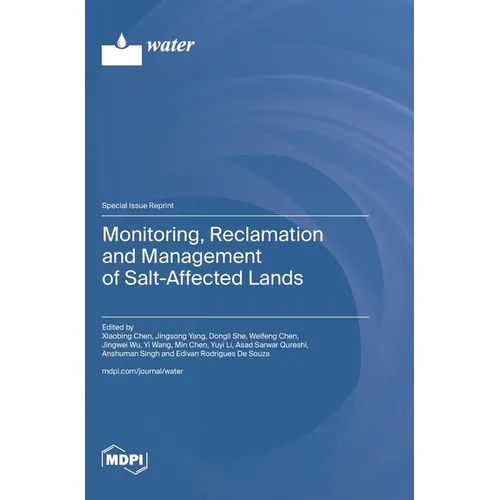 water

Special Issue Reprint

Monitoring, Reclamation and Management of Salt-Affected Lands

Edited by
Xiaobing Chen, Jingsong Yang, Dongli She, Weifeng Chen, Jingwei Wu, Yi Wang, Min Chen, Yuyi Li, Asad Sarwar Qureshi, Anshuman Singh and Edivan Rodrigues De Souza

mdpi.com/journal/water

MDPI